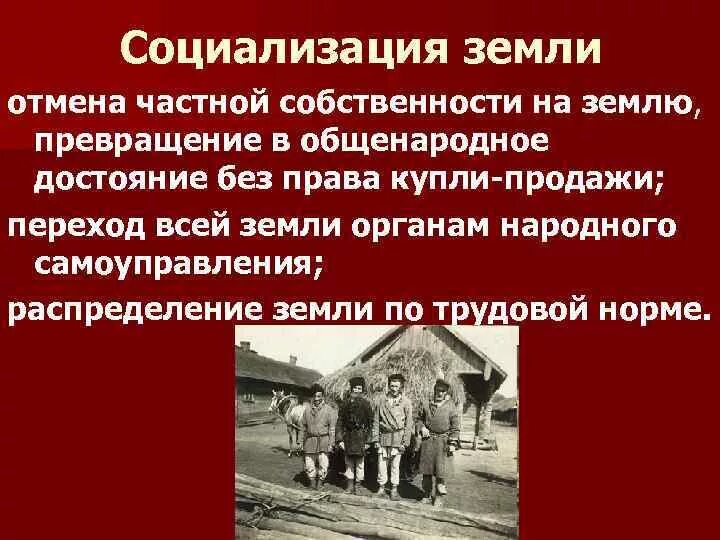 Социализация земли

отмена частной собственности на землю, превращение в общенародное достояние без права купли-продажи;

переход всей земли органам народного самоуправления;

распределение земли по трудовой норме.